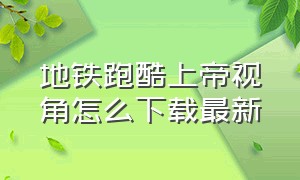 地铁跑酷上帝视角怎么下载最新